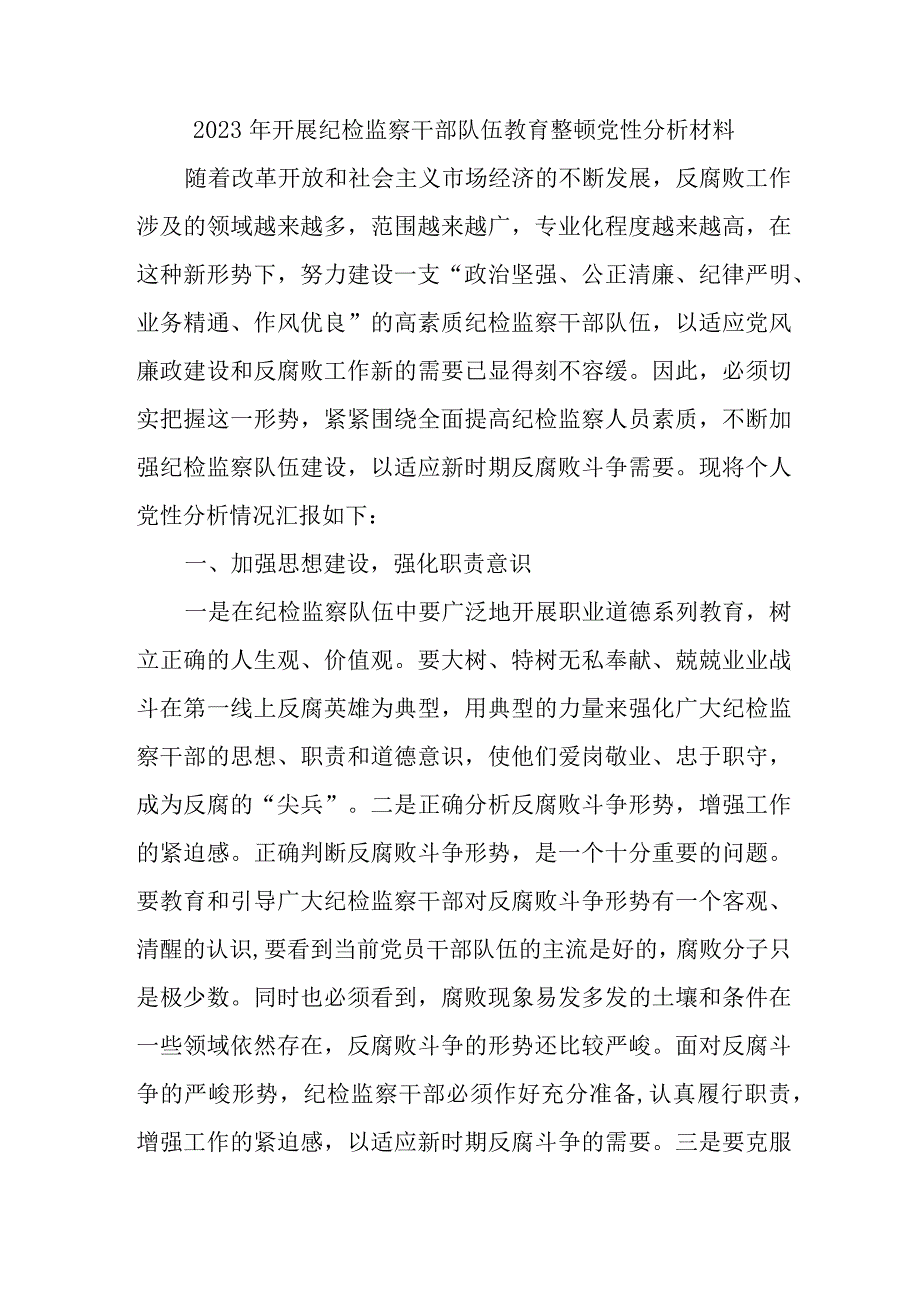 2023年开展纪检监察干部队伍教育整顿党性分析材料

随着改革开放和社会主义市场经济的不断发展，反腐败工作涉及的领域越来越多，范围越来越广，专业化程度越来越高，在这种新形势下，努力建设一支“政治坚强、公正清廉、纪律严明、业务精通、作风优良”的高素质纪检监察干部队伍，以适应党风廉政建设和反腐败工作新的需要已显得刻不容缓。因此，必须切实把握这一形势，紧紧围绕全面提高纪检监察人员素质，不断加强纪检监察队伍建设，以适应新时期反腐败斗争需要。现将个人党性分析情况汇报如下：

一、加强思想建设，强化职责意识

一是在纪检监察队伍中要广泛地开展职业道德系列教育，树立正确的人生观、价值观。要大树、特树无私奉献、兢兢业业战斗在第一线上反腐英雄为典型，用典型的力量来强化广大纪检监察干部的思想、职责和道德意识，使他们爱岗敬业、忠于职守，成为反腐的“尖兵”。二是正确分析反腐败斗争形势，增强工作的紧迫感。正确判断反腐败斗争形势，是一个十分重要的问题。要教育和引导广大纪检监察干部对反腐败斗争形势有一个客观、清醒的认识,要看到当前党员干部队伍的主流是好的，腐败分子只是极少数。同时也必须看到，腐败现象易发多发的土壤和条件在一些领域依然存在，反腐败斗争的形势还比较严峻。面对反腐斗争的严峻形势，纪检监察干部必须作好充分准备,认真履行职责，增强工作的紧迫感，以适应新时期反腐斗争的需要。三是要克服